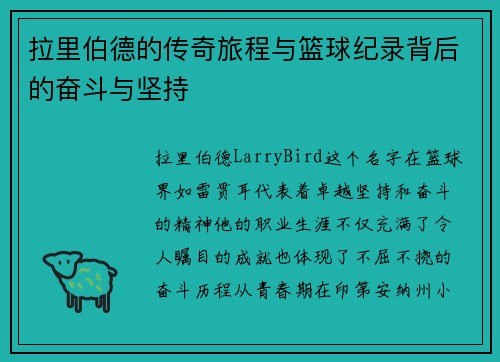 拉里伯德的传奇旅程与篮球纪录背后的奋斗与坚持

拉里伯德LarryBird这个名字在篮球界如雷贯耳代表着卓越坚持和奋斗的精神他的职业生涯不仅充满了令人瞩目的成就也体现了不屈不挠的奋斗历程从青春期在印第安纳州小